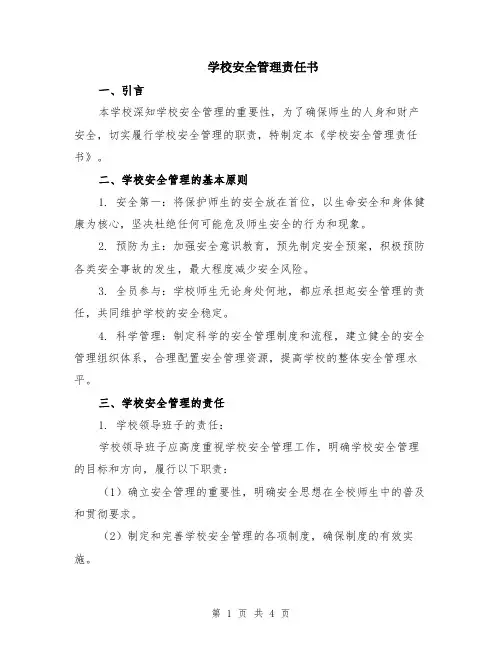 学校安全管理责任书

一、引言

本学校深知学校安全管理的重要性，为了确保师生的人身和财产安全，切实履行学校安全管理的职责，特制定本《学校安全管理责任书》。

二、学校安全管理的基本原则

1. 安全第一：将保护师生的安全放在首位，以生命安全和身体健康为核心，坚决杜绝任何可能危及师生安全的行为和现象。

2. 预防为主：加强安全意识教育，预先制定安全预案，积极预防各类安全事故的发生，最大程度减少安全风险。

3. 全员参与：学校师生无论身处何地，都应承担起安全管理的责任，共同维护学校的安全稳定。

4. 科学管理：制定科学的安全管理制度和流程，建立健全的安全管理组织体系，合理配置安全管理资源，提高学校的整体安全管理水平。

三、学校安全管理的责任

1. 学校领导班子的责任：

学校领导班子应高度重视学校安全管理工作，明确学校安全管理的目标和方向，履行以下职责：

（1）确立安全管理的重要性，明确安全思想在全校师生中的普及和贯彻要求。

（2）制定和完善学校安全管理的各项制度，确保制度的有效实施。

第 1 页 共 4 页